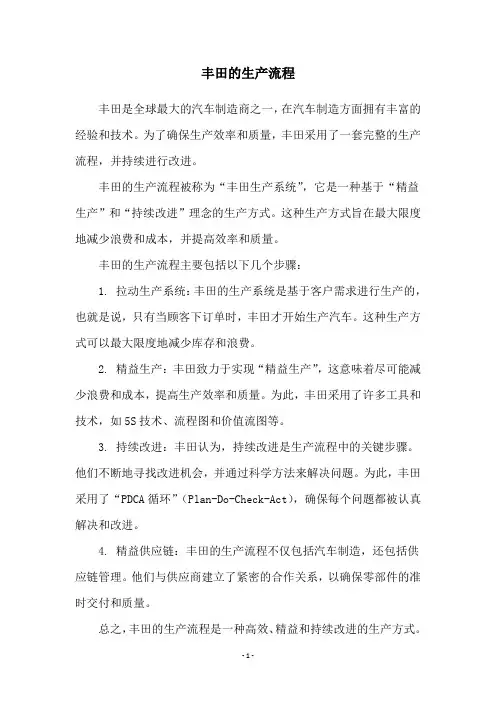 丰田的生产流程

丰田是全球最大的汽车制造商之一，在汽车制造方面拥有丰富的经验和技术。为了确保生产效率和质量，丰田采用了一套完整的生产流程，并持续进行改进。

丰田的生产流程被称为“丰田生产系统”，它是一种基于“精益生产”和“持续改进”理念的生产方式。这种生产方式旨在最大限度地减少浪费和成本，并提高效率和质量。

丰田的生产流程主要包括以下几个步骤：

1. 拉动生产系统：丰田的生产系统是基于客户需求进行生产的，也就是说，只有当顾客下订单时，丰田才开始生产汽车。这种生产方式可以最大限度地减少库存和浪费。

2. 精益生产：丰田致力于实现“精益生产”，这意味着尽可能减少浪费和成本，提高生产效率和质量。为此，丰田采用了许多工具和技术，如5S技术、流程图和价值流图等。

3. 持续改进：丰田认为，持续改进是生产流程中的关键步骤。他们不断地寻找改进机会，并通过科学方法来解决问题。为此，丰田采用了“PDCA循环”(Plan-Do-Check-Act)，确保每个问题都被认真解决和改进。

4. 精益供应链：丰田的生产流程不仅包括汽车制造，还包括供应链管理。他们与供应商建立了紧密的合作关系，以确保零部件的准时交付和质量。

总之，丰田的生产流程是一种高效、精益和持续改进的生产方式。

-1-